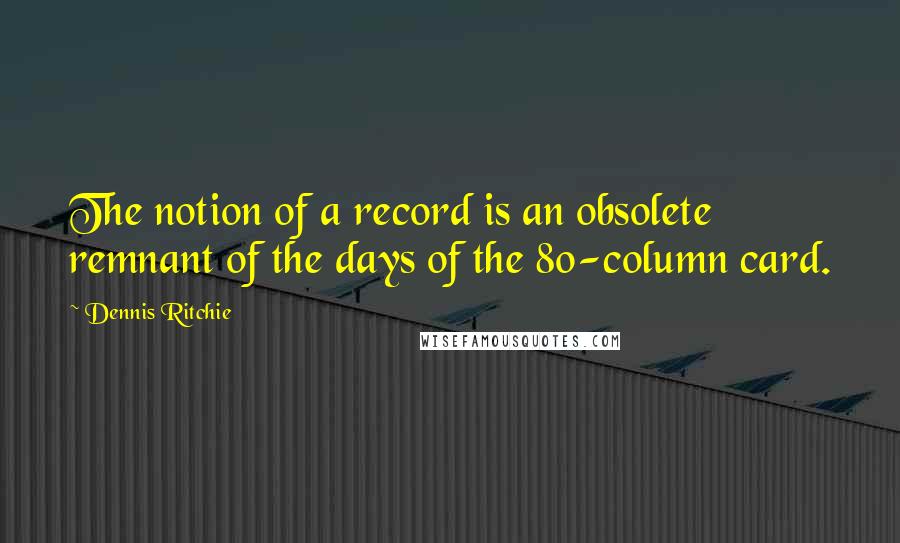 The notion of a record is an obsolete remnant of the days of the 80-column card.

~ Dennis Ritchie

WISEFAMOUSQUOTES.COM